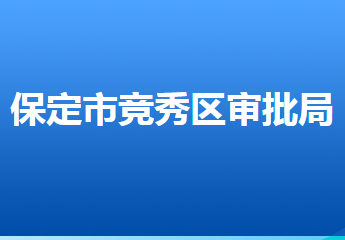 保定市竞秀区审批局